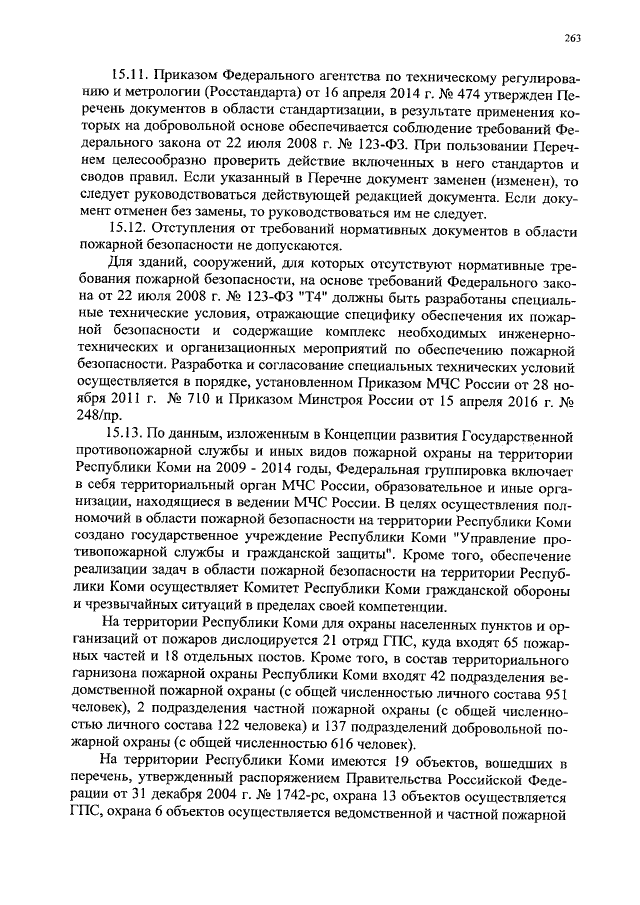 263

15.11. Приказом Федерального агентства по техническому регулированию и метрологии (Росстандарта) от 16 апреля 2014 г. № 474 утвержден Перечень документов в области стандартизации, в результате применения которых на добровольной основе обеспечивается соблюдение требований Федерального закона от 22 июля 2008 г. № 123-ФЗ. При пользовании Перечнем целесообразно проверить действие включенных в него стандартов и сводов правил. Если указанный в Перечне документ заменен (изменен), то следует руководствоваться действующей редакцией документа. Если документ отменен без замены, то руководствоваться им не следует.

15.12. Отступления от требований нормативных документов в области пожарной безопасности не допускаются.

Для зданий, сооружений, для которых отсутствуют нормативные требования пожарной безопасности, на основе требований Федерального закона от 22 июля 2008 г. № 123-ФЗ "Т4" должны быть разработаны специальные технические условия, отражающие специфику обеспечения их пожарной безопасности и содержащие комплекс необходимых инженерно-технических и организационных мероприятий по обеспечению пожарной безопасности. Разработка и согласование специальных технических условий осуществляется в порядке, установленном Приказом МЧС России от 28 ноября 2011 г. № 710 и Приказом Минстроя России от 15 апреля 2016 г. № 248/пр.

15.13. По данным, изложенным в Концепции развития Государственной противопожарной службы и иных видов пожарной охраны на территории Республики Коми на 2009 - 2014 годы, Федеральная группировка включает в себя территориальный орган МЧС России, образовательное и иные организации, находящиеся в ведении МЧС России. В целях осуществления полномочий в области пожарной безопасности на территории Республики Коми создано государственное учреждение Республики Коми "Управление противопожарной службы и гражданской защиты". Кроме того, обеспечение реализации задач в области пожарной безопасности на территории Республики Коми осуществляет Комитет Республики Коми гражданской обороны и чрезвычайных ситуаций в пределах своей компетенции.

На территории Республики Коми для охраны населенных пунктов и организаций от пожаров дислоцируется 21 отряд ГПС, куда входят 65 пожарных частей и 18 отдельных постов. Кроме того, в состав территориального гарнизона пожарной охраны Республики Коми входят 42 подразделения ведомственной пожарной охраны (с общей численностью личного состава 951 человек), 2 подразделения частной пожарной охраны (с общей численностью личного состава 122 человека) и 137 подразделений добровольной пожарной охраны (с общей численностью 616 человек).

На территории Республики Коми имеются 19 объектов, вошедших в перечень, утвержденный распоряжением Правительства Российской Федерации от 31 декабря 2004 г. № 1742-рс, охрана 13 объектов осуществляется ГПС, охрана 6 объектов осуществляется ведомственной и частной пожарной